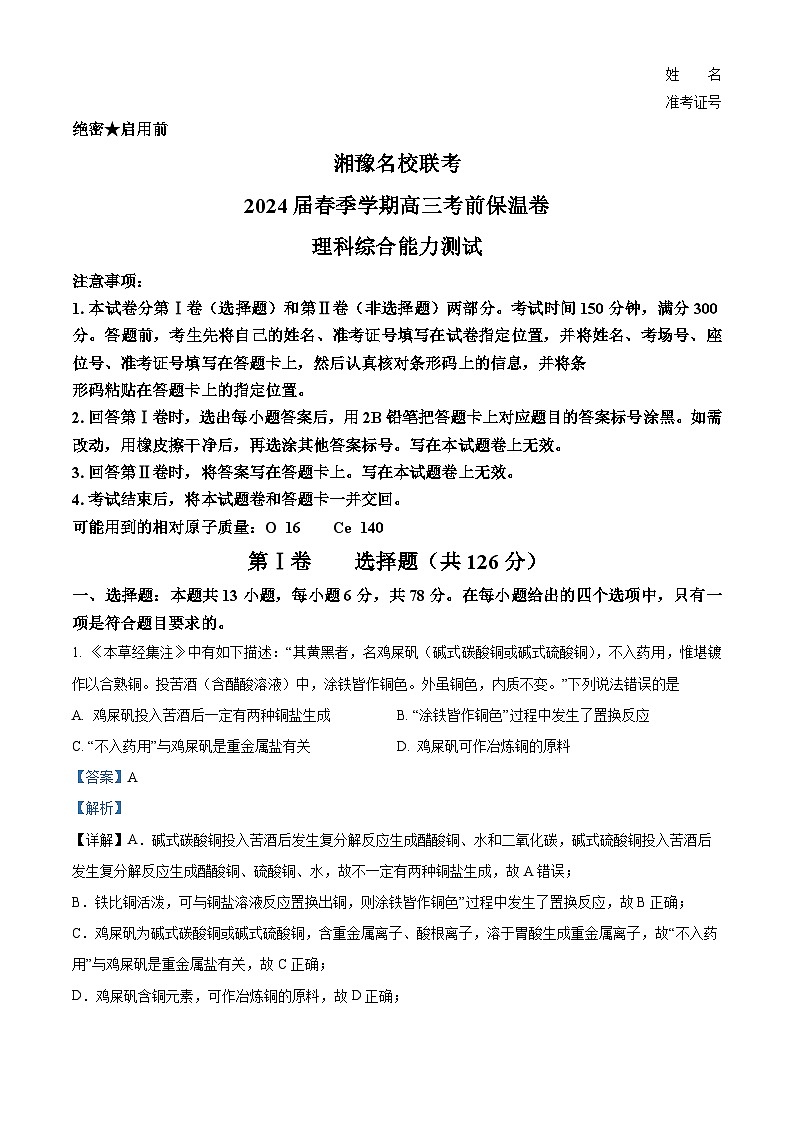 姓　名

准考证号

绝密★启用前

湘豫名校联考

2024届春季学期高三考前保温卷

理科综合能力测试

注意事项：

1. 本试卷分第Ⅰ卷（选择题）和第Ⅱ卷（非选择题）两部分。考试时间150分钟，满分300分。答题前，考生先将自己的姓名、准考证号填写在试卷指定位置，并将姓名、考场号、座位号、准考证号填写在答题卡上，然后认真核对条形码上的信息，并将条形码粘贴在答题卡上的指定位置。

2. 回答第Ⅰ卷时，选出每小题答案后，用2B铅笔把答题卡上对应题目的答案标号涂黑。如需改动，用橡皮擦干净后，再选涂其他答案标号。写在本试题卷上无效。

3. 回答第Ⅱ卷时，将答案写在答题卡上。写在本试题卷上无效。

4. 考试结束后，将本试题卷和答题卡一并交回。

可能用到的相对原子质量：O 16　　Ce 140

第Ⅰ卷　　选择题（共126分）

一、选择题：本题共13小题，每小题6分，共78分。在每小题给出的四个选项中，只有一项是符合题目要求的。

1. 《本草经集注》中有如下描述："其黄黑者，名鸡屎矾（碱式碳酸铜或碱式硫酸铜），不入药用，惟堪镀作以合熟铜。投苦酒（含醋酸溶液）中，涂铁皆作铜色。外虽铜色，内质不变。"下列说法错误的是

A. 鸡屎矾投入苦酒后一定有两种铜盐生成

B. "涂铁皆作铜色"过程中发生了置换反应

C. "不入药用"与鸡屎矾是重金属盐有关

D. 鸡屎矾可作冶炼铜的原料

【答案】A

【解析】

【详解】A．碱式碳酸铜投入苦酒后发生复分解反应生成醋酸铜、水和二氧化碳，碱式硫酸铜投入苦酒后发生复分解反应生成醋酸铜、硫酸铜、水，故不一定有两种铜盐生成，故A错误；

B．铁比铜活泼，可与铜盐溶液反应置换出铜，则涂铁皆作铜色"过程中发生了置换反应，故B正确；

C．鸡屎矾为碱式碳酸铜或碱式硫酸铜，含重金属离子、酸根离子，溶于胃酸生成重金属离子，故"不入药用"与鸡屎矾是重金属盐有关，故C正确；

D．鸡屎矾含铜元素，可作冶炼铜的原料，故D正确；